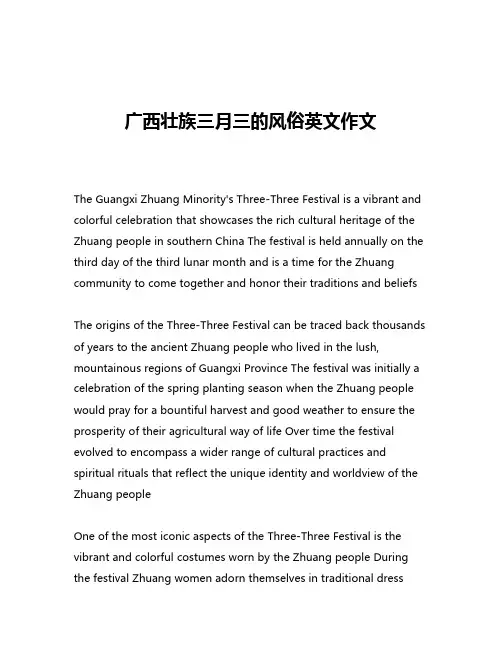 广西壮族三月三的风俗英文作文

The Guangxi Zhuang Minority's Three-Three Festival is a vibrant and colorful celebration that showcases the rich cultural heritage of the Zhuang people in southern China The festival is held annually on the third day of the third lunar month and is a time for the Zhuang community to come together and honor their traditions and beliefs

The origins of the Three-Three Festival can be traced back thousands of years to the ancient Zhuang people who lived in the lush, mountainous regions of Guangxi Province The festival was initially a celebration of the spring planting season when the Zhuang people would pray for a bountiful harvest and good weather to ensure the prosperity of their agricultural way of life Over time the festival evolved to encompass a wider range of cultural practices and spiritual rituals that reflect the unique identity and worldview of the Zhuang people

One of the most iconic aspects of the Three-Three Festival is the vibrant and colorful costumes worn by the Zhuang people During the festival Zhuang women adorn themselves in traditional dress